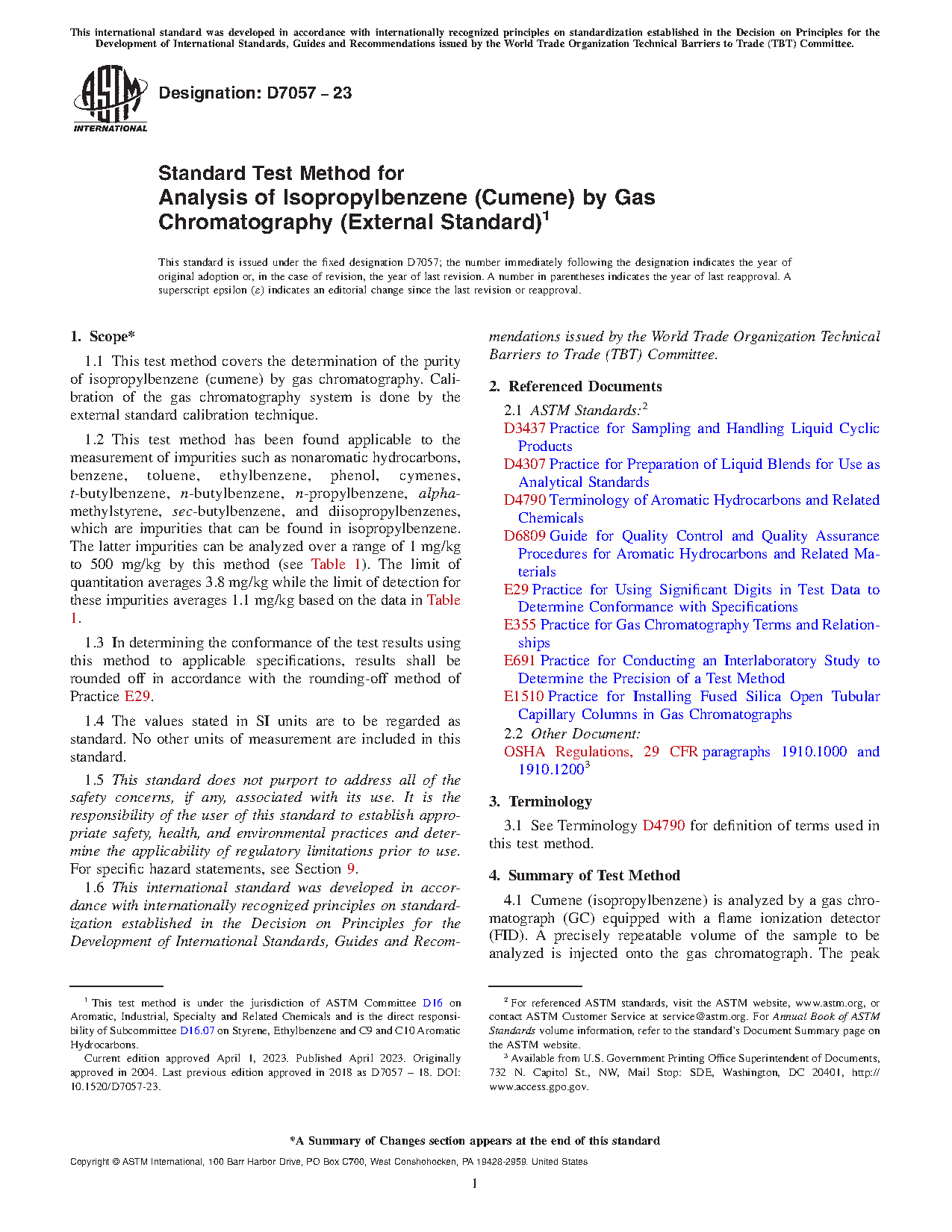 This international standard was developed in accordance with internationally recognized principles on standardization established in the Decision on Principles for the Development of International Standards, Guides and Recommendations issued by the World Trade Organization Technical Barriers to Trade (TBT) Committee.

ASTM INTERNATIONAL

Designation: D7057 – 23

Standard Test Method for
Analysis of Isopropylbenzene (Cumene) by Gas Chromatography (External Standard)$^1$

This standard is issued under the fixed designation D7057; the number immediately following the designation indicates the year of original adoption or, in the case of revision, the year of last revision. A number in parentheses indicates the year of last reapproval. A superscript epsilon (ε) indicates an editorial change since the last revision or reapproval.

1. Scope*

1.1 This test method covers the determination of the purity of isopropylbenzene (cumene) by gas chromatography. Calibration of the gas chromatography system is done by the external standard calibration technique.

1.2 This test method has been found applicable to the measurement of impurities such as nonaromatic hydrocarbons, benzene, toluene, ethylbenzene, phenol, cymenes, t-butylbenzene, n-butylbenzene, n-propylbenzene, alpha-methylstyrene, sec-butylbenzene, and diisopropylbenzenes, which are impurities that can be found in isopropylbenzene. The latter impurities can be analyzed over a range of 1 mg/kg to 500 mg/kg by this method (see Table 1). The limit of quantitation averages 3.8 mg/kg while the limit of detection for these impurities averages 1.1 mg/kg based on the data in Table 1.

1.3 In determining the conformance of the test results using this method to applicable specifications, results shall be rounded off in accordance with the rounding-off method of Practice E29.

1.4 The values stated in SI units are to be regarded as standard. No other units of measurement are included in this standard.

1.5 This standard does not purport to address all of the safety concerns, if any, associated with its use. It is the responsibility of the user of this standard to establish appropriate safety, health, and environmental practices and determine the applicability of regulatory limitations prior to use. For specific hazard statements, see Section 9.

1.6 This international standard was developed in accordance with internationally recognized principles on standardization established in the Decision on Principles for the Development of International Standards, Guides and Recommendations issued by the World Trade Organization Technical Barriers to Trade (TBT) Committee.

2. Referenced Documents

2.1 ASTM Standards:$^2$
D3437 Practice for Sampling and Handling Liquid Cyclic Products
D4307 Practice for Preparation of Liquid Blends for Use as Analytical Standards
D4790 Terminology of Aromatic Hydrocarbons and Related Chemicals
D6809 Guide for Quality Control and Quality Assurance Procedures for Aromatic Hydrocarbons and Related Materials
E29 Practice for Using Significant Digits in Test Data to Determine Conformance with Specifications
E355 Practice for Gas Chromatography Terms and Relationships
E691 Practice for Conducting an Interlaboratory Study to Determine the Precision of a Test Method
E1510 Practice for Installing Fused Silica Open Tubular Capillary Columns in Gas Chromatographs
2.2 Other Document:
OSHA Regulations, 29 CFR paragraphs 1910.1000 and 1910.1200$^3$

3. Terminology

3.1 See Terminology D4790 for definition of terms used in this test method.

4. Summary of Test Method

4.1 Cumene (isopropylbenzene) is analyzed by a gas chromatograph (GC) equipped with a flame ionization detector (FID). A precisely repeatable volume of the sample to be analyzed is injected onto the gas chromatograph. The peak

$^1$ This test method is under the jurisdiction of ASTM Committee D16 on Aromatic, Industrial, Specialty and Related Chemicals and is the direct responsibility of Subcommittee D16.07 on Styrene, Ethylbenzene and C9 and C10 Aromatic Hydrocarbons.
Current edition approved April 1, 2023. Published April 2023. Originally approved in 2004. Last previous edition approved in 2018 as D7057 – 18. DOI: 10.1520/D7057-23.

$^2$ For referenced ASTM standards, visit the ASTM website, www.astm.org, or contact ASTM Customer Service at service@astm.org. For Annual Book of ASTM Standards volume information, refer to the standard's Document Summary page on the ASTM website.
$^3$ Available from U.S. Government Printing Office Superintendent of Documents, 732 N. Capitol St., NW, Mail Stop: SDE, Washington, DC 20401, http://www.access.gpo.gov.

*A Summary of Changes section appears at the end of this standard

Copyright © ASTM International, 100 Barr Harbor Drive, PO Box C700, West Conshohocken, PA 19428-2959. United States

1